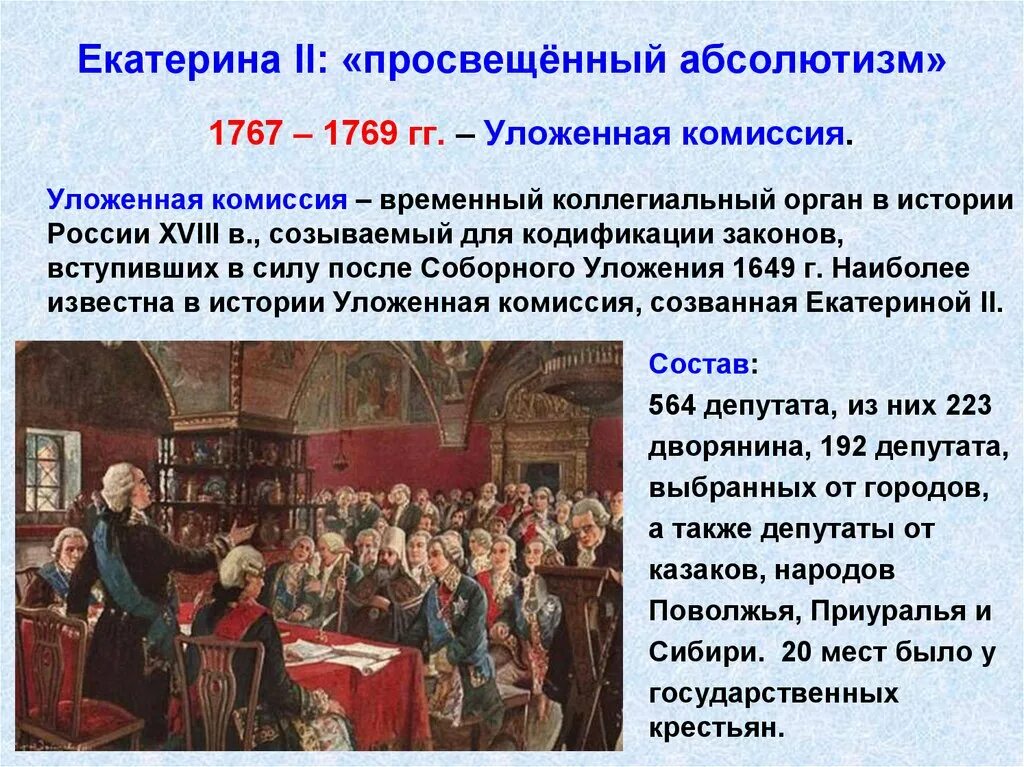 Екатерина II: «просвещённый абсолютизм»

1767 – 1769 гг. – Уложенная комиссия.

Уложенная комиссия – временный коллегиальный орган в истории России XVIII в., созываемый для кодификации законов, вступивших в силу после Соборного Уложения 1649 г. Наиболее известна в истории Уложенная комиссия, созванная Екатериной II.

Состав:
564 депутата, из них 223 дворянина, 192 депутата, выбранных от городов, а также депутаты от казаков, народов Поволжья, Приуралья и Сибири. 20 мест было у государственных крестьян.